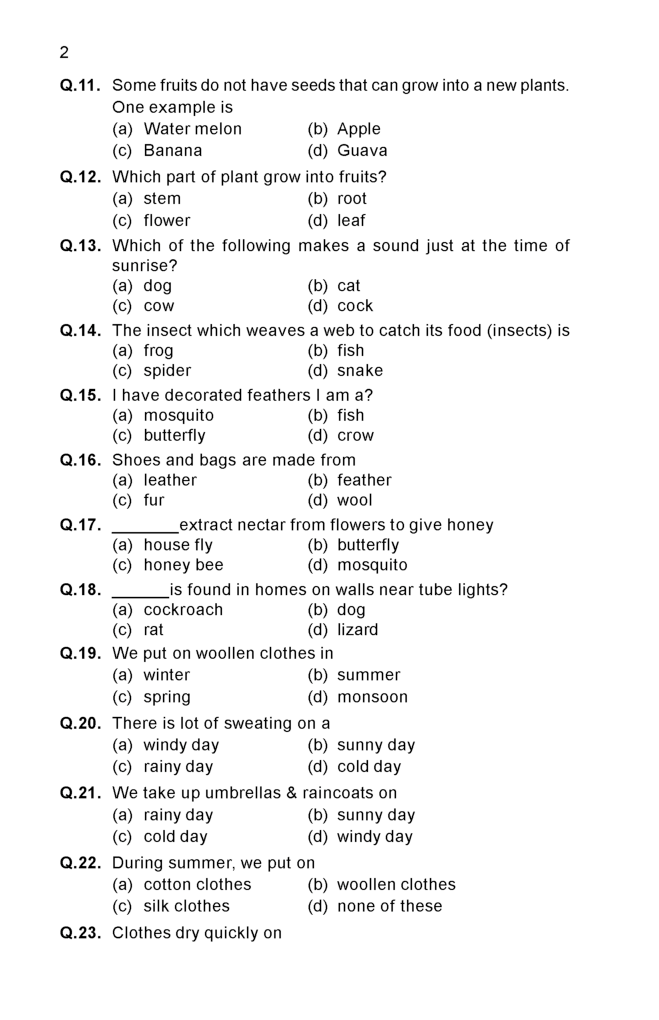 2

Q.11. Some fruits do not have seeds that can grow into a new plants. One example is
(a) Water melon (b) Apple
(c) Banana (d) Guava

Q.12. Which part of plant grow into fruits?
(a) stem (b) root
(c) flower (d) leaf

Q.13. Which of the following makes a sound just at the time of sunrise?
(a) dog (b) cat
(c) cow (d) cock

Q.14. The insect which weaves a web to catch its food (insects) is
(a) frog (b) fish
(c) spider (d) snake

Q.15. I have decorated feathers I am a?
(a) mosquito (b) fish
(c) butterfly (d) crow

Q.16. Shoes and bags are made from
(a) leather (b) feather
(c) fur (d) wool

Q.17. ____extract nectar from flowers to give honey
(a) house fly (b) butterfly
(c) honey bee (d) mosquito

Q.18. ____is found in homes on walls near tube lights?
(a) cockroach (b) dog
(c) rat (d) lizard

Q.19. We put on woollen clothes in
(a) winter (b) summer
(c) spring (d) monsoon

Q.20. There is lot of sweating on a
(a) windy day (b) sunny day
(c) rainy day (d) cold day

Q.21. We take up umbrellas & raincoats on
(a) rainy day (b) sunny day
(c) cold day (d) windy day

Q.22. During summer, we put on
(a) cotton clothes (b) woollen clothes
(c) silk clothes (d) none of these

Q.23. Clothes dry quickly on